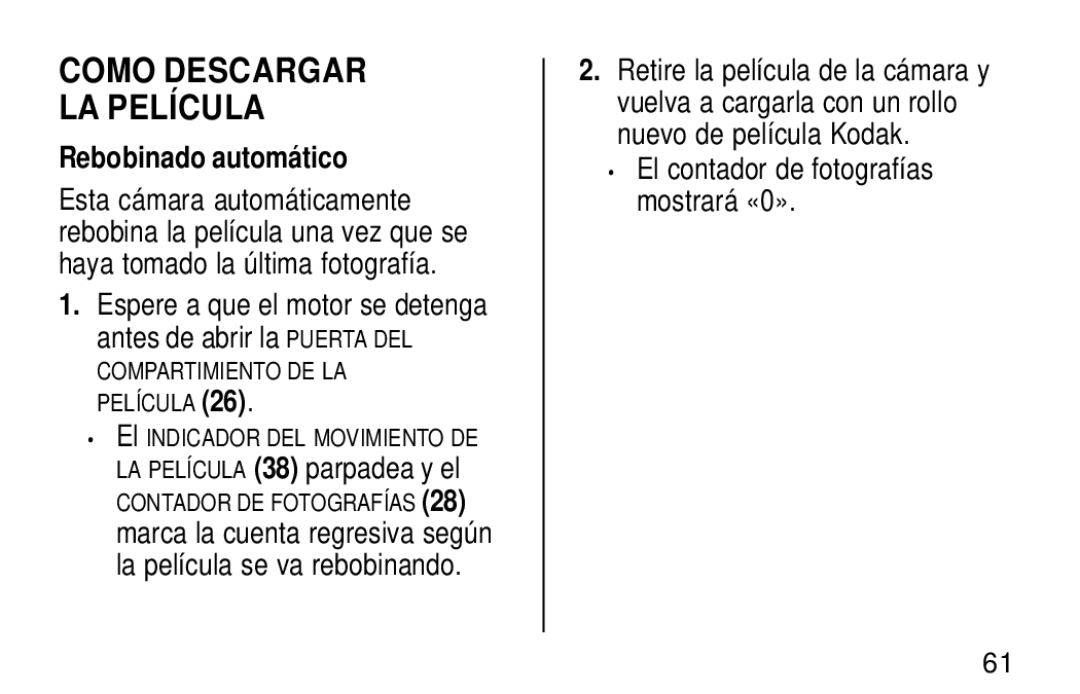 COMO DESCARGAR LA PELÍCULA

Rebobinado automático

Esta cámara automáticamente rebobina la película una vez que se haya tomado la última fotografía.

1. Espere a que el motor se detenga antes de abrir la PUERTA DEL COMPARTIMIENTO DE LA PELÍCULA (26).

• El INDICADOR DEL MOVIMIENTO DE LA PELÍCULA (38) parpadea y el CONTADOR DE FOTOGRAFÍAS (28) marca la cuenta regresiva según la película se va rebobinando.

2. Retire la película de la cámara y vuelva a cargarla con un rollo nuevo de película Kodak.

• El contador de fotografías mostrará «0».

61